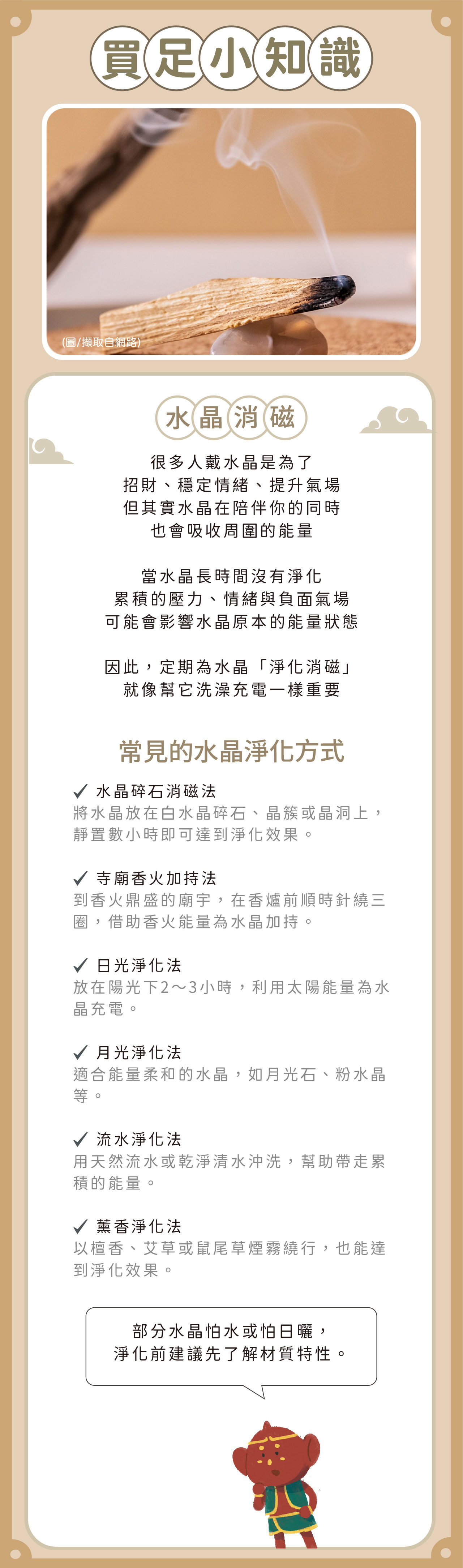 買足小知識

(圖/擷取自網路)

水晶消磁

很多人戴水晶是為了
招財、穩定情緒、提升氣場
但其實水晶在陪伴你的同時
也會吸收周圍的能量

當水晶長時間沒有淨化
累積的壓力、情緒與負面氣場
可能會影響水晶原本的能量狀態

因此，定期為水晶「淨化消磁」
就像幫它洗澡充電一樣重要

常見的水晶淨化方式

✓ 水晶碎石消磁法
將水晶放在白水晶碎石、晶簇或晶洞上，靜置數小時即可達到淨化效果。

✓ 寺廟香火加持法
到香火鼎盛的廟宇，在香爐前順時針繞三圈，借助香火能量為水晶加持。

✓ 日光淨化法
放在陽光下2～3小時，利用太陽能量為水晶充電。

✓ 月光淨化法
適合能量柔和的水晶，如月光石、粉水晶等。

✓ 流水淨化法
用天然流水或乾淨清水沖洗，幫助帶走累積的能量。

✓ 薰香淨化法
以檀香、艾草或鼠尾草煙霧繞行，也能達到淨化效果。

部分水晶怕水或怕日曬，
淨化前建議先了解材質特性。